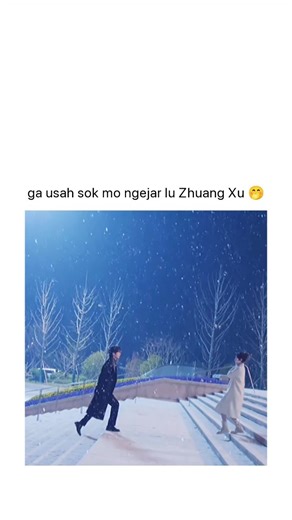 ga usah sok mo ngejar lu Zhuang Xu 🤭